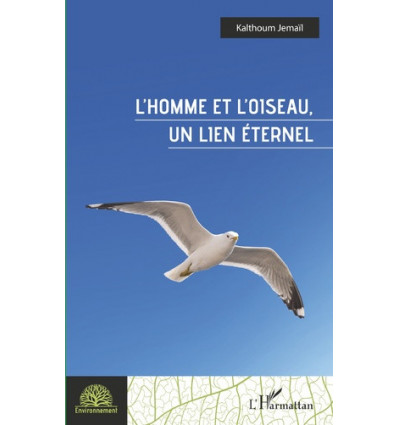 Kalthoum Jemaïl

L'HOMME ET L'OISEAU,
UN LIEN ÉTERNEL

Environnement

L'Harmattan